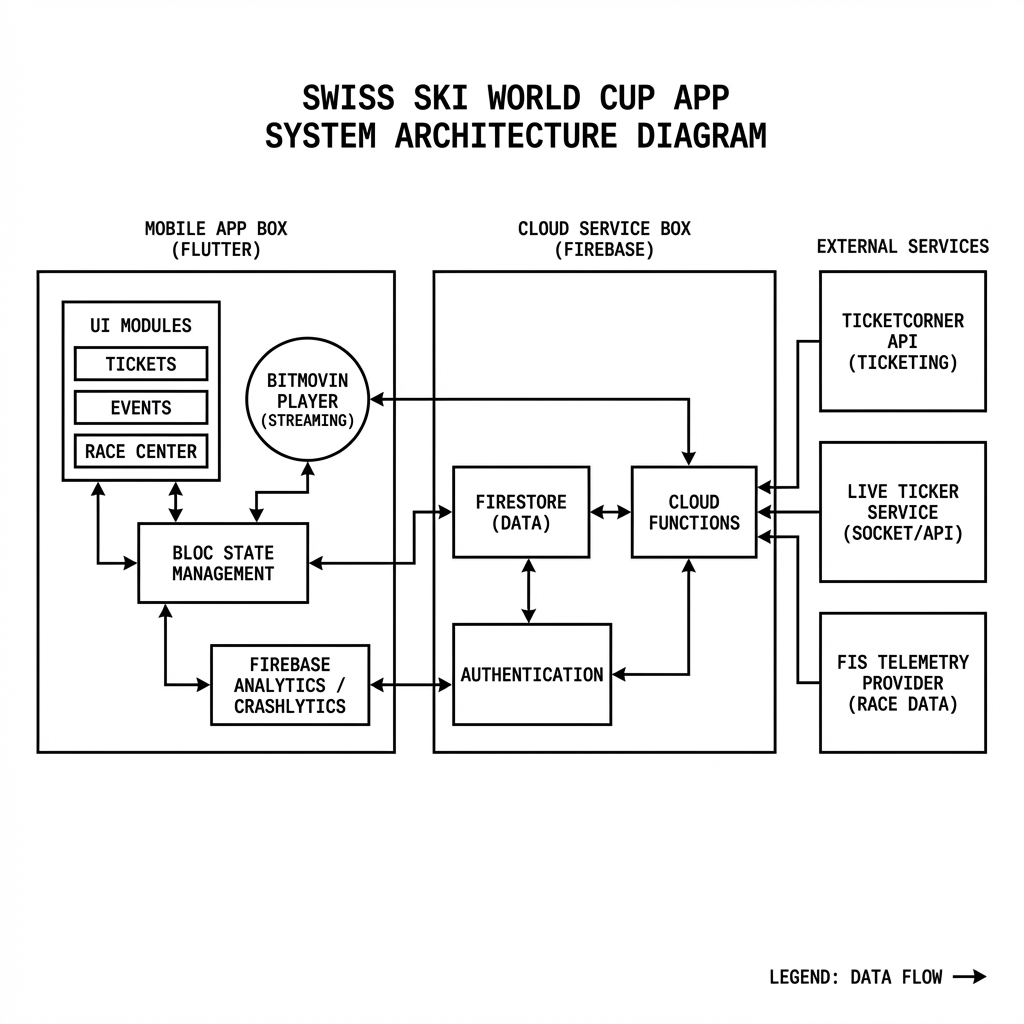 SWISS SKI WORLD CUP APP
SYSTEM ARCHITECTURE DIAGRAM

MOBILE APP BOX
(FLUTTER)

UI MODULES

TICKETS

EVENTS

RACE CENTER

BITMOVIN PLAYER (STREAMING)

BLOC STATE MANAGEMENT

FIREBASE ANALYTICS / CRASHLYTICS

CLOUD SERVICE BOX
(FIREBASE)

FIRESTORE (DATA)

CLOUD FUNCTIONS

AUTHENTICATION

EXTERNAL SERVICES

TICKETCORNER API (TICKETING)

LIVE TICKER SERVICE (SOCKET/API)

FIS TELEMETRY PROVIDER (RACE DATA)

LEGEND: DATA FLOW